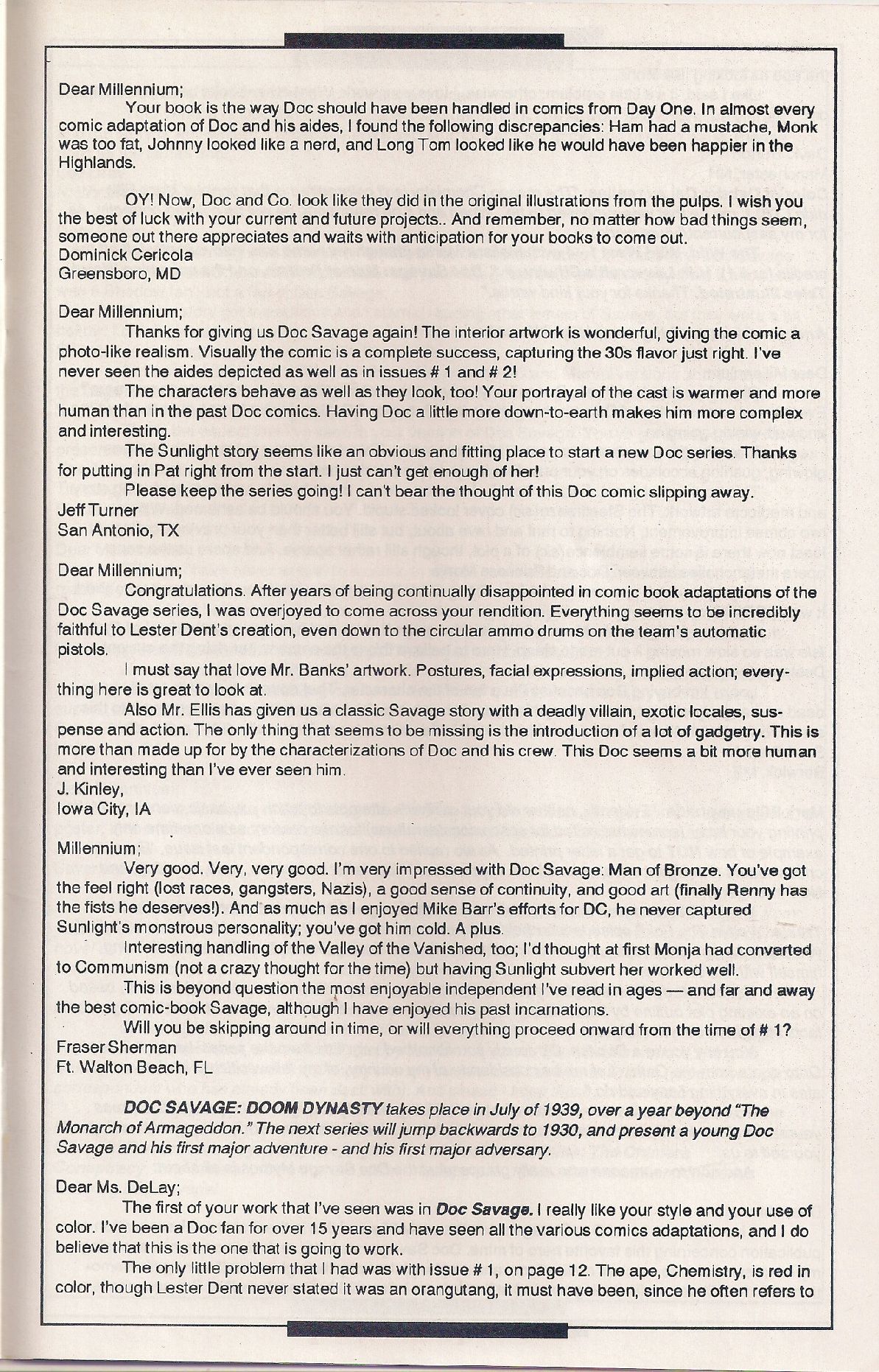 Dear Millennium;

Your book is the way Doc should have been handled in comics from Day One. In almost every comic adaptation of Doc and his aides, I found the following discrepancies: Ham had a mustache, Monk was too fat, Johnny looked like a nerd, and Long Tom looked like he would have been happier in the Highlands.

OY! Now, Doc and Co. look like they did in the original illustrations from the pulps. I wish you the best of luck with your current and future projects.. And remember, no matter how bad things seem, someone out there appreciates and waits with anticipation for your books to come out.
Dominick Cericola
Greensboro, MD

Dear Millennium;

Thanks for giving us Doc Savage again! The interior artwork is wonderful, giving the comic a photo-like realism. Visually the comic is a complete success, capturing the 30s flavor just right. I've never seen the aides depicted as well as in issues # 1 and # 2!

The characters behave as well as they look, too! Your portrayal of the cast is warmer and more human than in the past Doc comics. Having Doc a little more down-to-earth makes him more complex and interesting.

The Sunlight story seems like an obvious and fitting place to start a new Doc series. Thanks for putting in Pat right from the start. I just can't get enough of her!

Please keep the series going! I can't bear the thought of this Doc comic slipping away.
Jeff Turner
San Antonio, TX

Dear Millennium;

Congratulations. After years of being continually disappointed in comic book adaptations of the Doc Savage series, I was overjoyed to come across your rendition. Everything seems to be incredibly faithful to Lester Dent's creation, even down to the circular ammo drums on the team's automatic pistols.

I must say that love Mr. Banks' artwork. Postures, facial expressions, implied action; everything here is great to look at.

Also Mr. Ellis has given us a classic Savage story with a deadly villain, exotic locales, suspense and action. The only thing that seems to be missing is the introduction of a lot of gadgetry. This is more than made up for by the characterizations of Doc and his crew. This Doc seems a bit more human and interesting than I've ever seen him.
J. Kinley,
Iowa City, IA

Millennium;

Very good. Very, very good. I'm very impressed with Doc Savage: Man of Bronze. You've got the feel right (lost races, gangsters, Nazis), a good sense of continuity, and good art (finally Renny has the fists he deserves!). And as much as I enjoyed Mike Barr's efforts for DC, he never captured Sunlight's monstrous personality; you've got him cold. A plus.

Interesting handling of the Valley of the Vanished, too; I'd thought at first Monja had converted to Communism (not a crazy thought for the time) but having Sunlight subvert her worked well.

This is beyond question the most enjoyable independent I've read in ages — and far and away the best comic-book Savage, although I have enjoyed his past incarnations.

Will you be skipping around in time, or will everything proceed onward from the time of # 1?
Fraser Sherman
Ft. Walton Beach, FL

DOC SAVAGE: DOOM DYNASTY takes place in July of 1939, over a year beyond "The Monarch of Armageddon." The next series will jump backwards to 1930, and present a young Doc Savage and his first major adventure - and his first major adversary.

Dear Ms. DeLay;

The first of your work that I've seen was in Doc Savage. I really like your style and your use of color. I've been a Doc fan for over 15 years and have seen all the various comics adaptations, and I do believe that this is the one that is going to work.

The only little problem that I had was with issue # 1, on page 12. The ape, Chemistry, is red in color, though Lester Dent never stated it was an orangutang, it must have been, since he often refers to